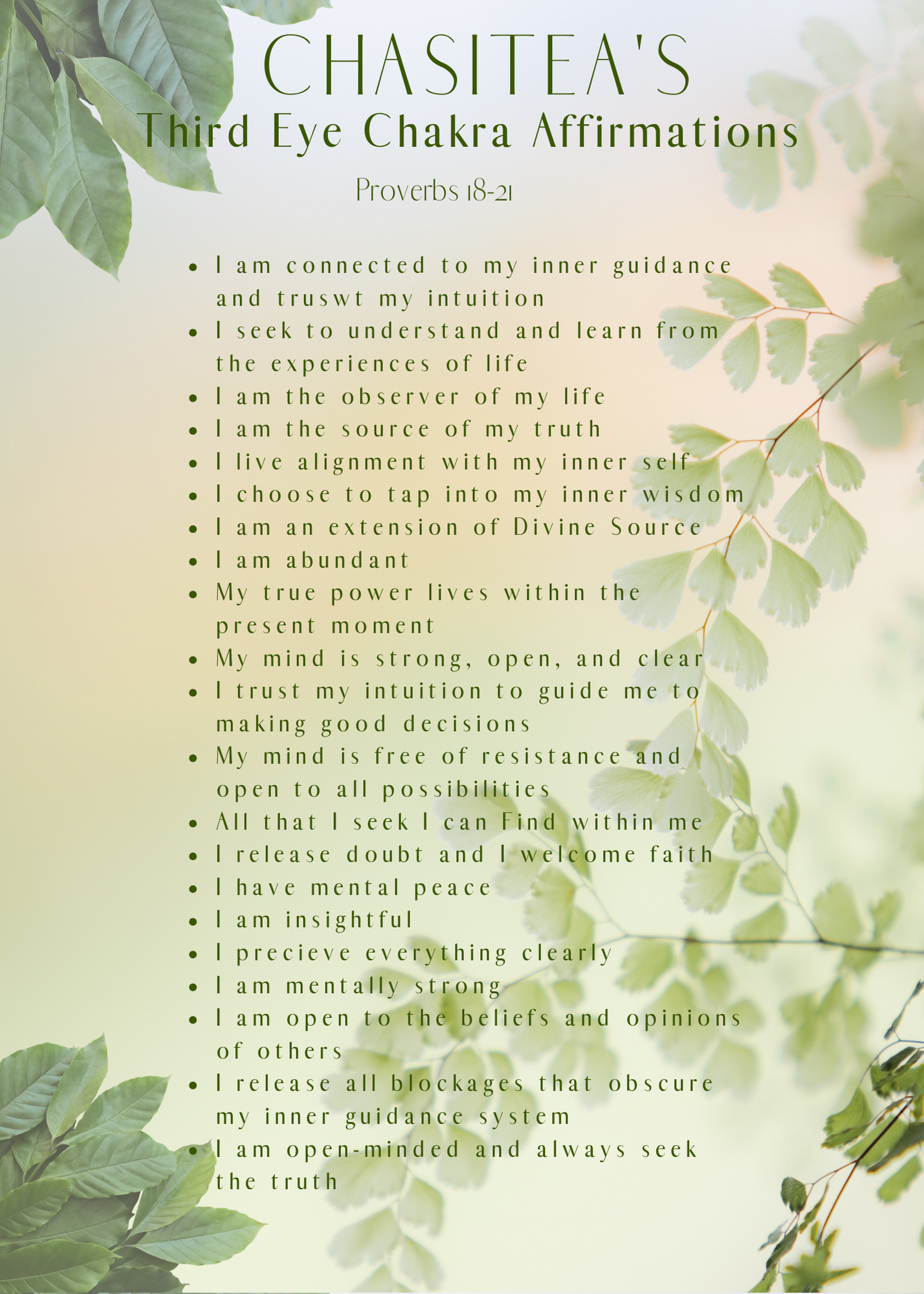 CHASITEA'S
Third Eye Chakra Affirmations

Proverbs 18-21

• I am connected to my inner guidance and truswt my intuition
• I seek to understand and learn from the experiences of life
• I am the observer of my life
• I am the source of my truth
• I live alignment with my inner self
• I choose to tap into my inner wisdom
• I am an extension of Divine Source
• I am abundant
• My true power lives within the present moment
• My mind is strong, open, and clear
• I trust my intuition to guide me to making good decisions
• My mind is free of resistance and open to all possibilities
• All that I seek I can Find within me
• I release doubt and I welcome faith
• I have mental peace
• I am insightful
• I precieve everything clearly
• I am mentally strong
• I am open to the beliefs and opinions of others
• I release all blockages that obscure my inner guidance system
• I am open-minded and always seek the truth